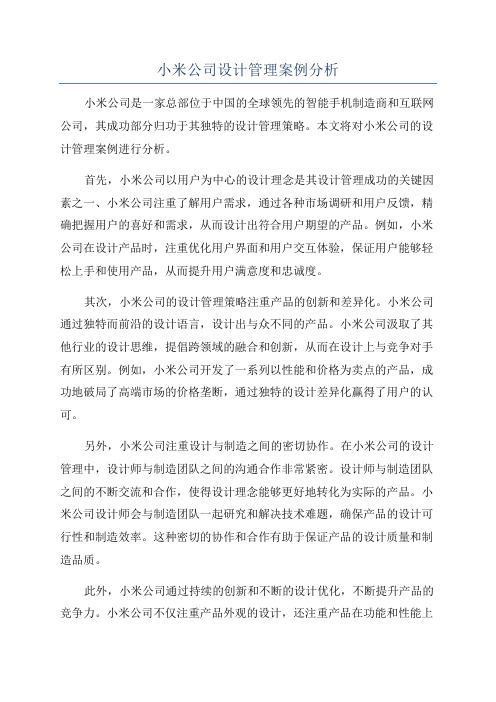 小米公司设计管理案例分析

小米公司是一家总部位于中国的全球领先的智能手机制造商和互联网公司，其成功部分归功于其独特的设计管理策略。本文将对小米公司的设计管理案例进行分析。

首先，小米公司以用户为中心的设计理念是其设计管理成功的关键因素之一、小米公司注重了解用户需求，通过各种市场调研和用户反馈，精确把握用户的喜好和需求，从而设计出符合用户期望的产品。例如，小米公司在设计产品时，注重优化用户界面和用户交互体验，保证用户能够轻松上手和使用产品，从而提升用户满意度和忠诚度。

其次，小米公司的设计管理策略注重产品的创新和差异化。小米公司通过独特而前沿的设计语言，设计出与众不同的产品。小米公司汲取了其他行业的设计思维，提倡跨领域的融合和创新，从而在设计上与竞争对手有所区别。例如，小米公司开发了一系列以性能和价格为卖点的产品，成功地破局了高端市场的价格垄断，通过独特的设计差异化赢得了用户的认可。

另外，小米公司注重设计与制造之间的密切协作。在小米公司的设计管理中，设计师与制造团队之间的沟通合作非常紧密。设计师与制造团队之间的不断交流和合作，使得设计理念能够更好地转化为实际的产品。小米公司设计师会与制造团队一起研究和解决技术难题，确保产品的设计可行性和制造效率。这种密切的协作和合作有助于保证产品的设计质量和制造品质。

此外，小米公司通过持续的创新和不断的设计优化，不断提升产品的竞争力。小米公司不仅注重产品外观的设计，还注重产品在功能和性能上